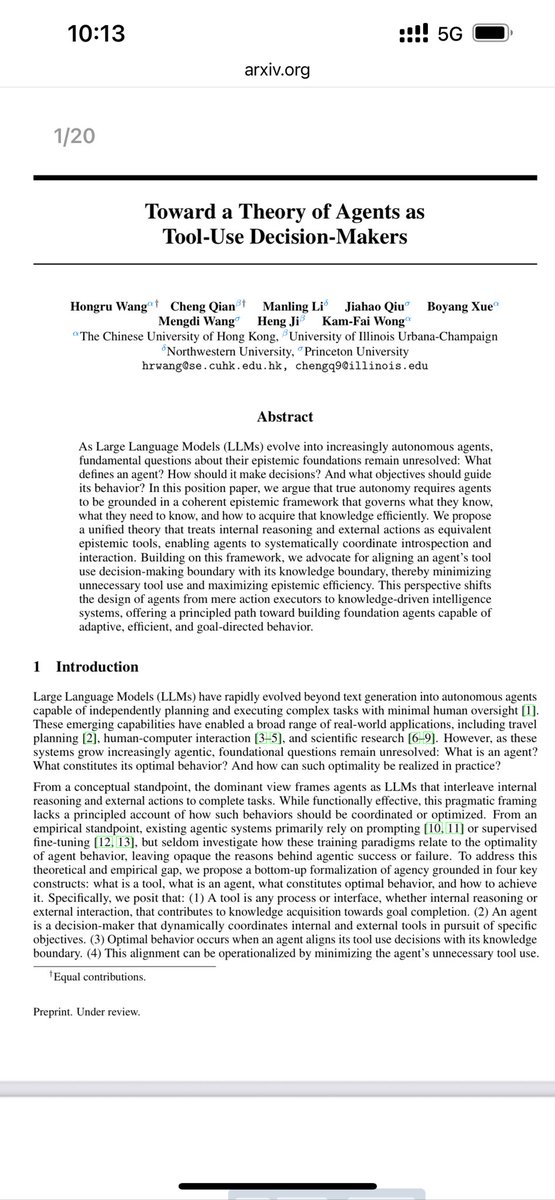 10:13
5G
arxiv.org

1/20

Toward a Theory of Agents as Tool-Use Decision-Makers

Hongru Wang$^{\alpha\dagger}$ Cheng Qian$^{\beta\dagger}$ Manling Li$^{\delta}$ Jiahao Qiu$^{\sigma}$ Boyang Xue$^{\alpha}$ Mengdi Wang$^{\sigma}$ Heng Ji$^{\beta}$ Kam-Fai Wong$^{\alpha}$
$^{\alpha}$The Chinese University of Hong Kong, $^{\beta}$University of Illinois Urbana-Champaign
$^{\delta}$Northwestern University, $^{\sigma}$Princeton University
hrwang@se.cuhk.edu.hk, chengq9@illinois.edu

Abstract

As Large Language Models (LLMs) evolve into increasingly autonomous agents, fundamental questions about their epistemic foundations remain unresolved: What defines an agent? How should it make decisions? And what objectives should guide its behavior? In this position paper, we argue that true autonomy requires agents to be grounded in a coherent epistemic framework that governs what they know, what they need to know, and how to acquire that knowledge efficiently. We propose a unified theory that treats internal reasoning and external actions as equivalent epistemic tools, enabling agents to systematically coordinate introspection and interaction. Building on this framework, we advocate for aligning an agent's tool use decision-making boundary with its knowledge boundary, thereby minimizing unnecessary tool use and maximizing epistemic efficiency. This perspective shifts the design of agents from mere action executors to knowledge-driven intelligence systems, offering a principled path toward building foundation agents capable of adaptive, efficient, and goal-directed behavior.

1 Introduction

Large Language Models (LLMs) have rapidly evolved beyond text generation into autonomous agents capable of independently planning and executing complex tasks with minimal human oversight [1]. These emerging capabilities have enabled a broad range of real-world applications, including travel planning [2], human-computer interaction [3–5], and scientific research [6–9]. However, as these systems grow increasingly agentic, foundational questions remain unresolved: What is an agent? What constitutes its optimal behavior? And how can such optimality be realized in practice?

From a conceptual standpoint, the dominant view frames agents as LLMs that interleave internal reasoning and external actions to complete tasks. While functionally effective, this pragmatic framing lacks a principled account of how such behaviors should be coordinated or optimized. From an empirical standpoint, existing agentic systems primarily rely on prompting [10, 11] or supervised fine-tuning [12, 13], but seldom investigate how these training paradigms relate to the optimality of agent behavior, leaving opaque the reasons behind agentic success or failure. To address this theoretical and empirical gap, we propose a bottom-up formalization of agency grounded in four key constructs: what is a tool, what is an agent, what constitutes optimal behavior, and how to achieve it. Specifically, we posit that: (1) A tool is any process or interface, whether internal reasoning or external interaction, that contributes to knowledge acquisition towards goal completion. (2) An agent is a decision-maker that dynamically coordinates internal and external tools in pursuit of specific objectives. (3) Optimal behavior occurs when an agent aligns its tool use decisions with its knowledge boundary. (4) This alignment can be operationalized by minimizing the agent's unnecessary tool use.

$^{\dagger}$Equal contributions.

Preprint. Under review.